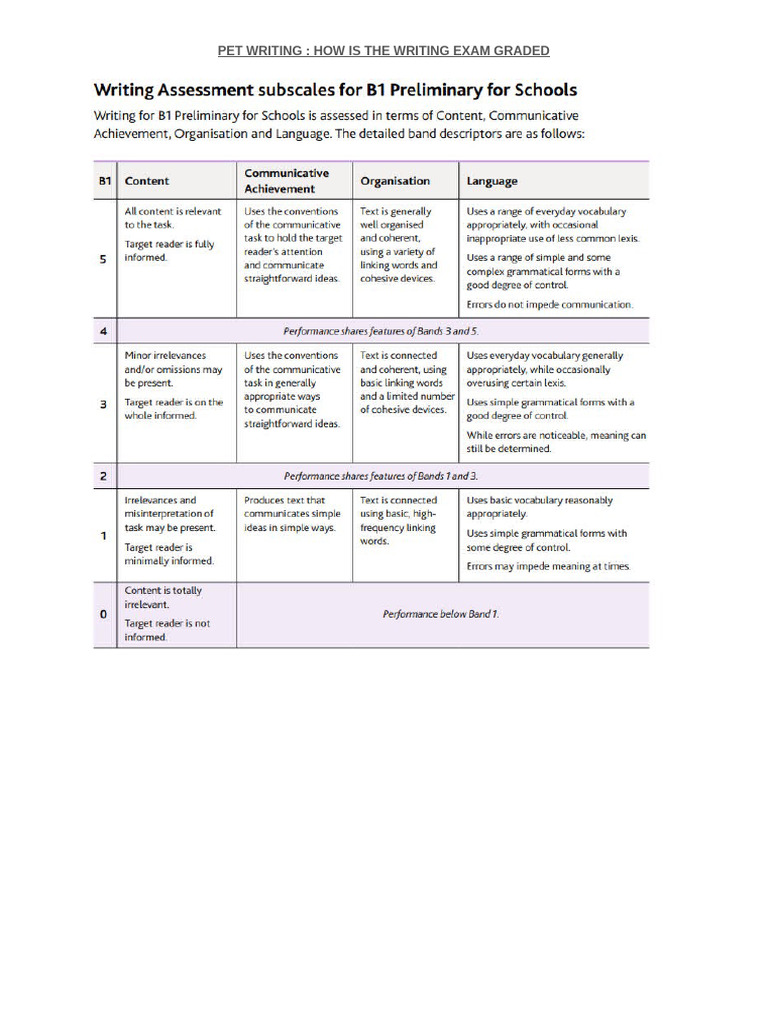 PET WRITING : HOW IS THE WRITING EXAM GRADED

Writing Assessment subscales for B1 Preliminary for Schools

Writing for B1 Preliminary for Schools is assessed in terms of Content, Communicative Achievement, Organisation and Language. The detailed band descriptors are as follows:

| B1 | Content | Communicative Achievement | Organisation | Language |
|---|---|---|---|---|
| 5 | All content is relevant to the task. Target reader is fully informed. | Uses the conventions of the communicative task to hold the target reader's attention and communicate straightforward ideas. | Text is generally well organised and coherent, using a variety of linking words and cohesive devices. | Uses a range of everyday vocabulary appropriately, with occasional inappropriate use of less common lexis. Uses a range of simple and some complex grammatical forms with a good degree of control. Errors do not impede communication. |
| 4 | Performance shares features of Bands 3 and 5. | | | |
| 3 | Minor irrelevances and/or omissions may be present. Target reader is on the whole informed. | Uses the conventions of the communicative task in generally appropriate ways to communicate straightforward ideas. | Text is connected and coherent, using basic linking words and a limited number of cohesive devices. | Uses everyday vocabulary generally appropriately, while occasionally overusing certain lexis. Uses simple grammatical forms with a good degree of control. While errors are noticeable, meaning can still be determined. |
| 2 | Performance shares features of Bands 1 and 3. | | | |
| 1 | Irrelevances and misinterpretation of task may be present. Target reader is minimally informed. | Produces text that communicates simple ideas in simple ways. | Text is connected using basic, high-frequency linking words. | Uses basic vocabulary reasonably appropriately. Uses simple grammatical forms with some degree of control. Errors may impede meaning at times. |
| 0 | Content is totally irrelevant. Target reader is not informed. | Performance below Band 1. | | |